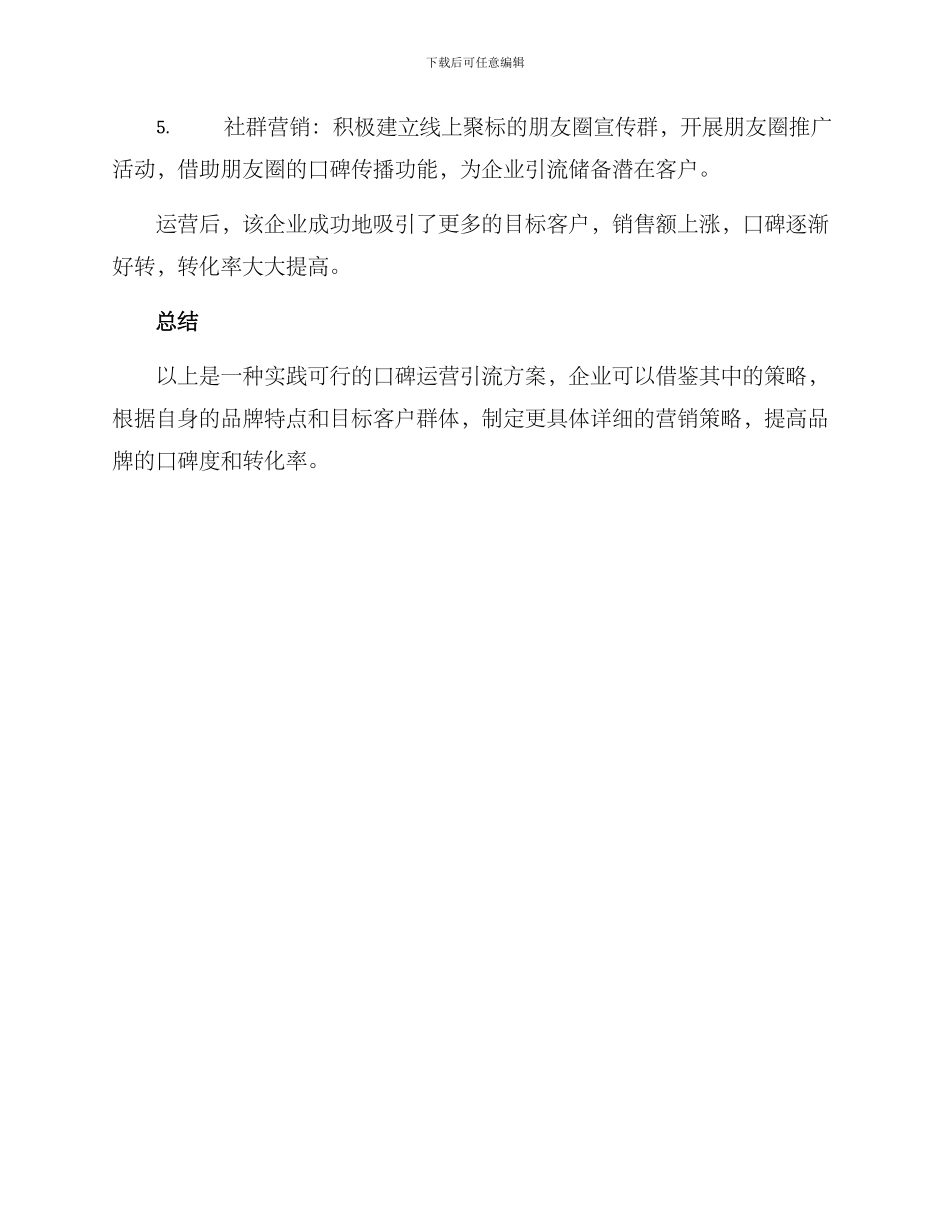 下载后可任意编辑

5. 社群营销：积极建立线上聚标的朋友圈宣传群，开展朋友圈推广活动，借助朋友圈的口碑传播功能，为企业引流储备潜在客户。

运营后，该企业成功地吸引了更多的目标客户，销售额上涨，口碑逐渐好转，转化率大大提高。

总结

以上是一种实践可行的口碑运营引流方案，企业可以借鉴其中的策略，根据自身的品牌特点和目标客户群体，制定更具体详细的营销策略，提高品牌的口碑度和转化率。